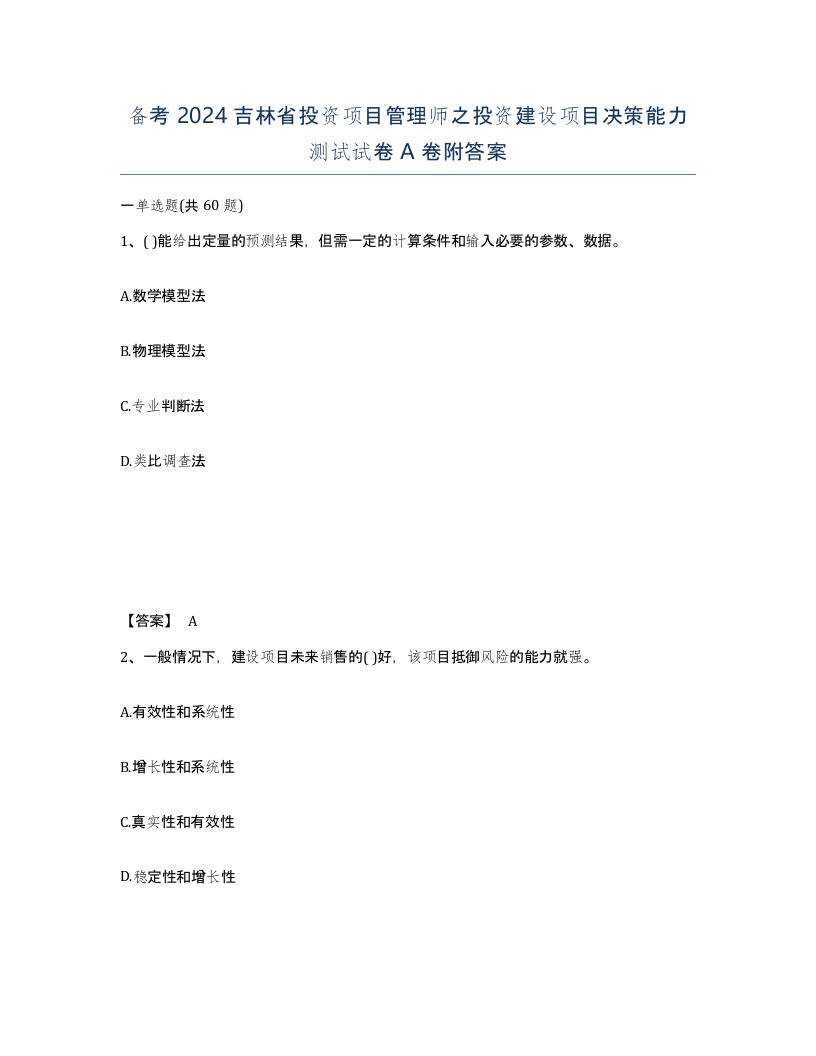 备考 2024 吉林省投资项目管理师之投资建设项目决策能力测试试卷 A 卷附答案

一单选题(共 60 题)

1、( )能给出定量的预测结果，但需一定的计算条件和输入必要的参数、数据。

A.数学模型法

B.物理模型法

C.专业判断法

D.类比调查法

【答案】 A

2、一般情况下，建设项目未来销售的( )好，该项目抵御风险的能力就强。

A.有效性和系统性

B.增长性和系统性

C.真实性和有效性

D.稳定性和增长性